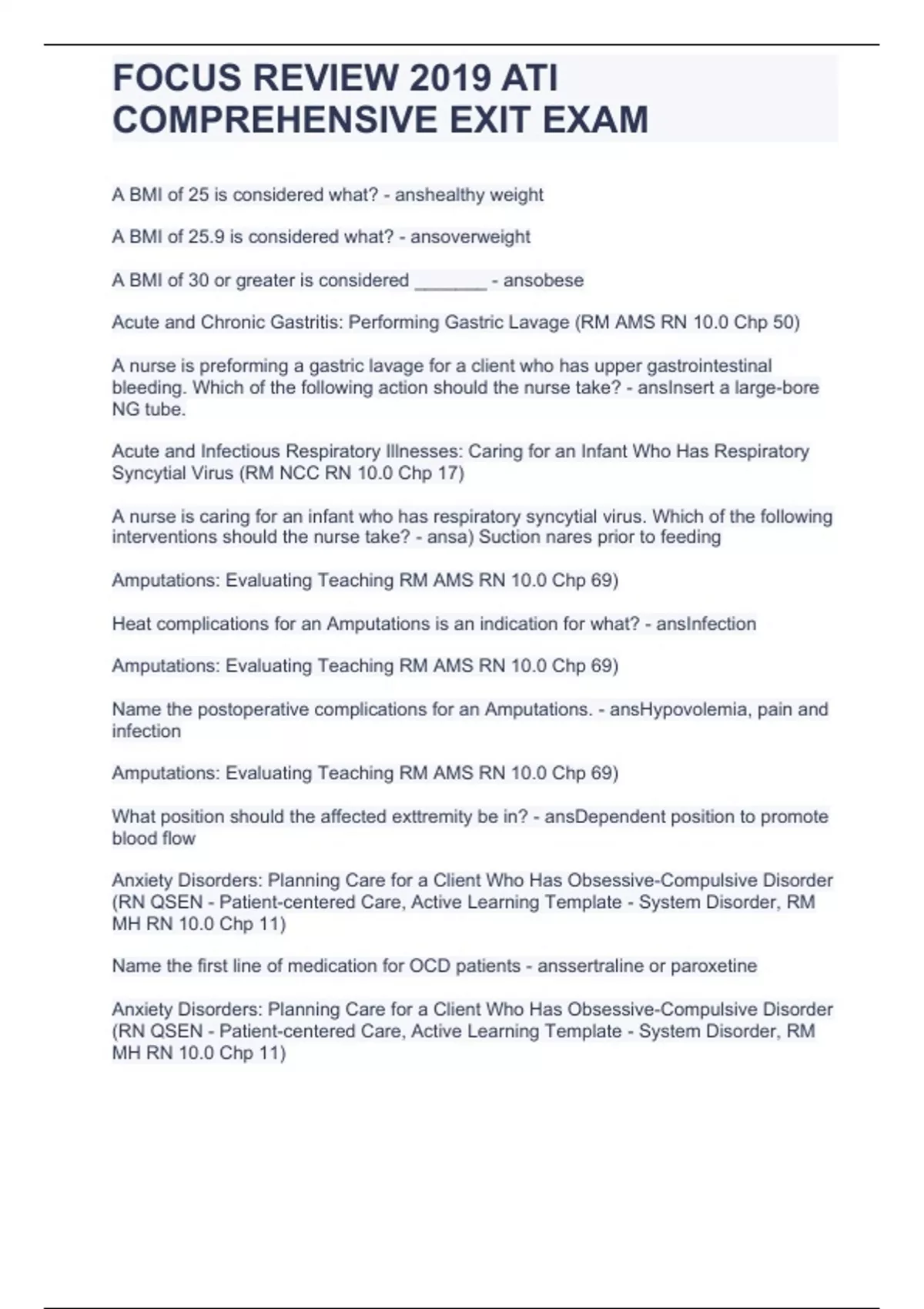 FOCUS REVIEW 2019 ATI COMPREHENSIVE EXIT EXAM

A BMI of 25 is considered what? - anshealthy weight

A BMI of 25.9 is considered what? - ansoverweight

A BMI of 30 or greater is considered _______ - ansobese

Acute and Chronic Gastritis: Performing Gastric Lavage (RM AMS RN 10.0 Chp 50)

A nurse is preforming a gastric lavage for a client who has upper gastrointestinal bleeding. Which of the following action should the nurse take? - ansInsert a large-bore NG tube.

Acute and Infectious Respiratory Illnesses: Caring for an Infant Who Has Respiratory Syncytial Virus (RM NCC RN 10.0 Chp 17)

A nurse is caring for an infant who has respiratory syncytial virus. Which of the following interventions should the nurse take? - ansa) Suction nares prior to feeding

Amputations: Evaluating Teaching RM AMS RN 10.0 Chp 69)

Heat complications for an Amputations is an indication for what? - ansInfection

Amputations: Evaluating Teaching RM AMS RN 10.0 Chp 69)

Name the postoperative complications for an Amputations. - ansHypovolemia, pain and infection

Amputations: Evaluating Teaching RM AMS RN 10.0 Chp 69)

What position should the affected exttremity be in? - ansDependent position to promote blood flow

Anxiety Disorders: Planning Care for a Client Who Has Obsessive-Compulsive Disorder (RN QSEN - Patient-centered Care, Active Learning Template - System Disorder, RM MH RN 10.0 Chp 11)

Name the first line of medication for OCD patients - anssertraline or paroxetine

Anxiety Disorders: Planning Care for a Client Who Has Obsessive-Compulsive Disorder (RN QSEN - Patient-centered Care, Active Learning Template - System Disorder, RM MH RN 10.0 Chp 11)